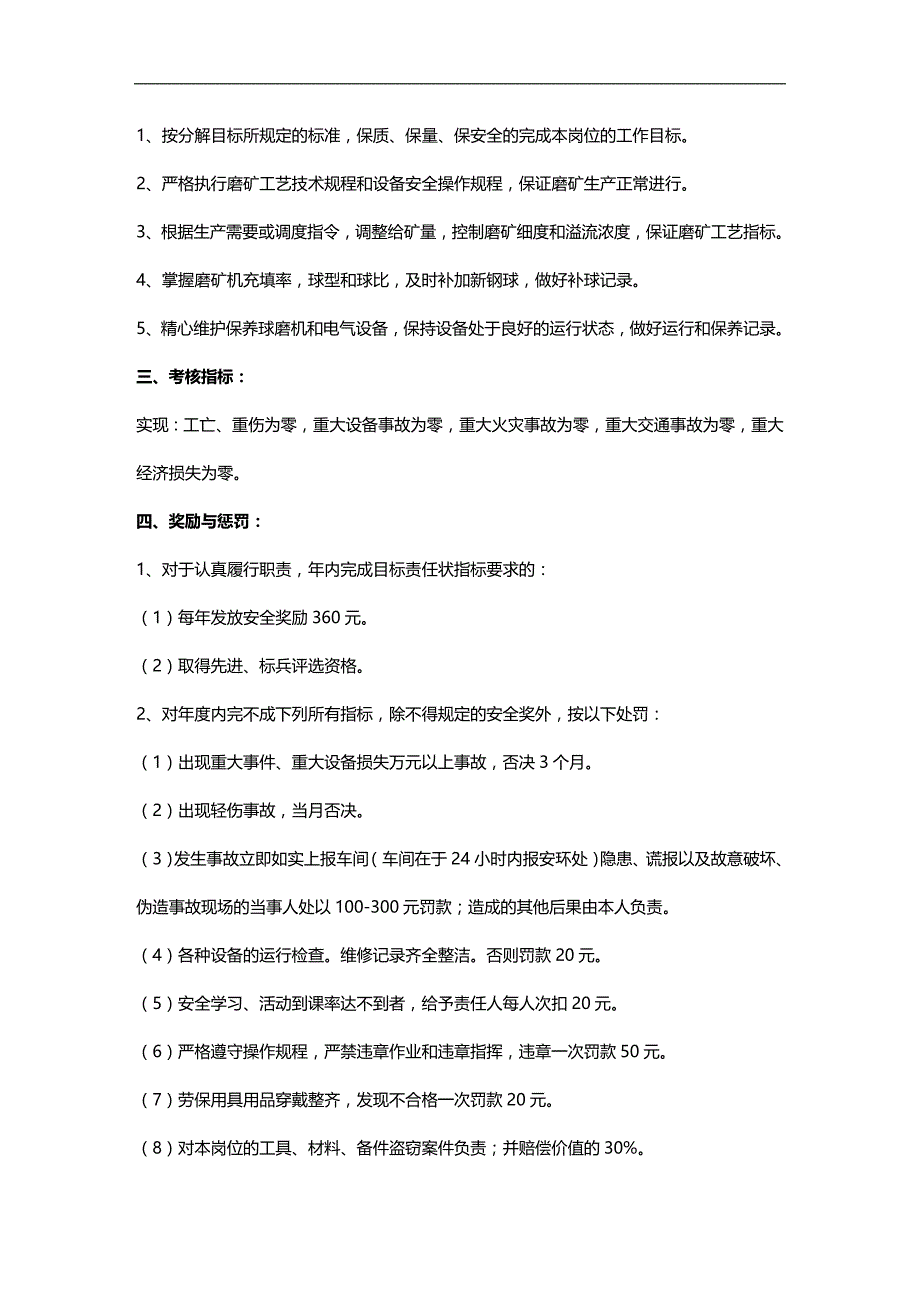 1、按分解目标所规定的标准，保质、保量、保安全的完成本岗位的工作目标。

2、严格执行磨矿工艺技术规程和设备安全操作规程，保证磨矿生产正常进行。

3、根据生产需要或调度指令，调整给矿量，控制磨矿细度和溢流浓度，保证磨矿工艺指标。

4、掌握磨矿机充填率，球型和球比，及时补加新钢球，做好补球记录。

5、精心维护保养球磨机和电气设备，保持设备处于良好的运行状态，做好运行和保养记录。

三、考核指标：

实现：工亡、重伤为零，重大设备事故为零，重大火灾事故为零，重大交通事故为零，重大经济损失为零。

四、奖励与惩罚：

1、对于认真履行职责，年内完成目标责任状指标要求的：

（1）每年发放安全奖励 360 元。

（2）取得先进、标兵评选资格。

2、对年度内完不成下列所有指标，除不得规定的安全奖外，按以下处罚：

（1）出现重大事件、重大设备损失万元以上事故，否决 3 个月。

（2）出现轻伤事故，当月否决。

（3）发生事故立即如实上报车间（车间在于 24 小时内报安环处）隐患、谎报以及故意破坏、伪造事故现场的当事人处以 100-300 元罚款；造成的其他后果由本人负责。

（4）各种设备的运行检查。维修记录齐全整洁。否则罚款 20 元。

（5）安全学习、活动到课率达不到者，给予责任人每人次扣 20 元。

（6）严格遵守操作规程，严禁违章作业和违章指挥，违章一次罚款 50 元。

（7）劳保用具用品穿戴整齐，发现不合格一次罚款 20 元。

（8）对本岗位的工具、材料、备件盗窃案件负责；并赔偿价值的 30%。